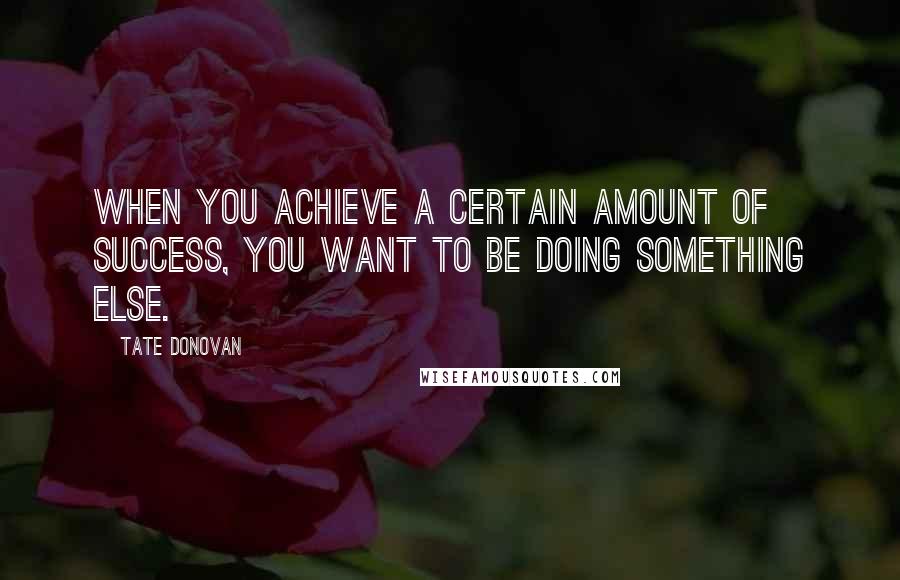 WHEN YOU ACHIEVE A CERTAIN AMOUNT OF SUCCESS, YOU WANT TO BE DOING SOMETHING ELSE.

TATE DONOVAN

WISEFAMOUSQUOTES.COM